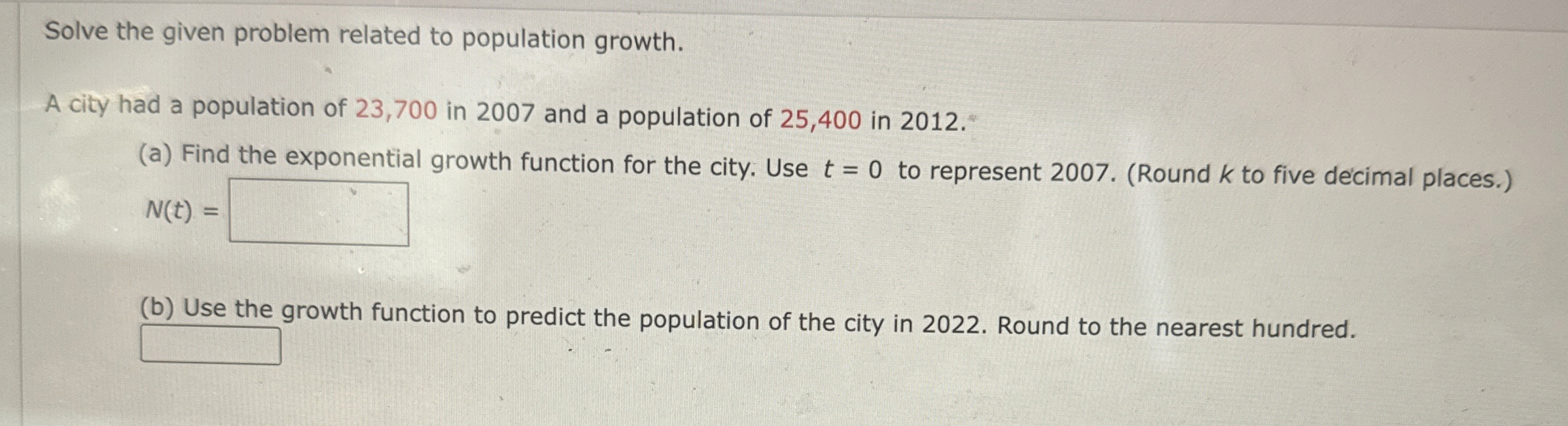 Solve the given problem related to population growth.

A city had a population of 23,700 in 2007 and a population of 25,400 in 2012.

(a) Find the exponential growth function for the city. Use $t = 0$ to represent 2007. (Round $k$ to five decimal places.)

$N(t) =$

(b) Use the growth function to predict the population of the city in 2022. Round to the nearest hundred.